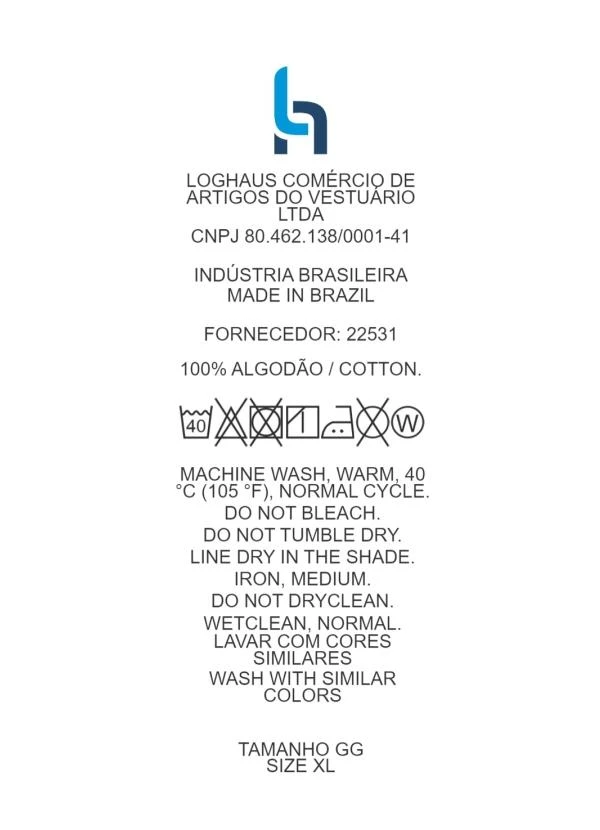 LOGHAUS COMÉRCIO DE ARTIGOS DO VESTUÁRIO LTDA

CNPJ 80.462.138/0001-41

INDÚSTRIA BRASILEIRA
MADE IN BRAZIL

FORNECEDOR: 22531

100% ALGODÃO / COTTON.

40

W

MACHINE WASH, WARM, 40 °C (105 °F), NORMAL CYCLE.
DO NOT BLEACH.
DO NOT TUMBLE DRY.
LINE DRY IN THE SHADE.
IRON, MEDIUM.
DO NOT DRYCLEAN.
WETCLEAN, NORMAL.
LAVAR COM CORES SIMILARES
WASH WITH SIMILAR COLORS

TAMANHO GG
SIZE XL